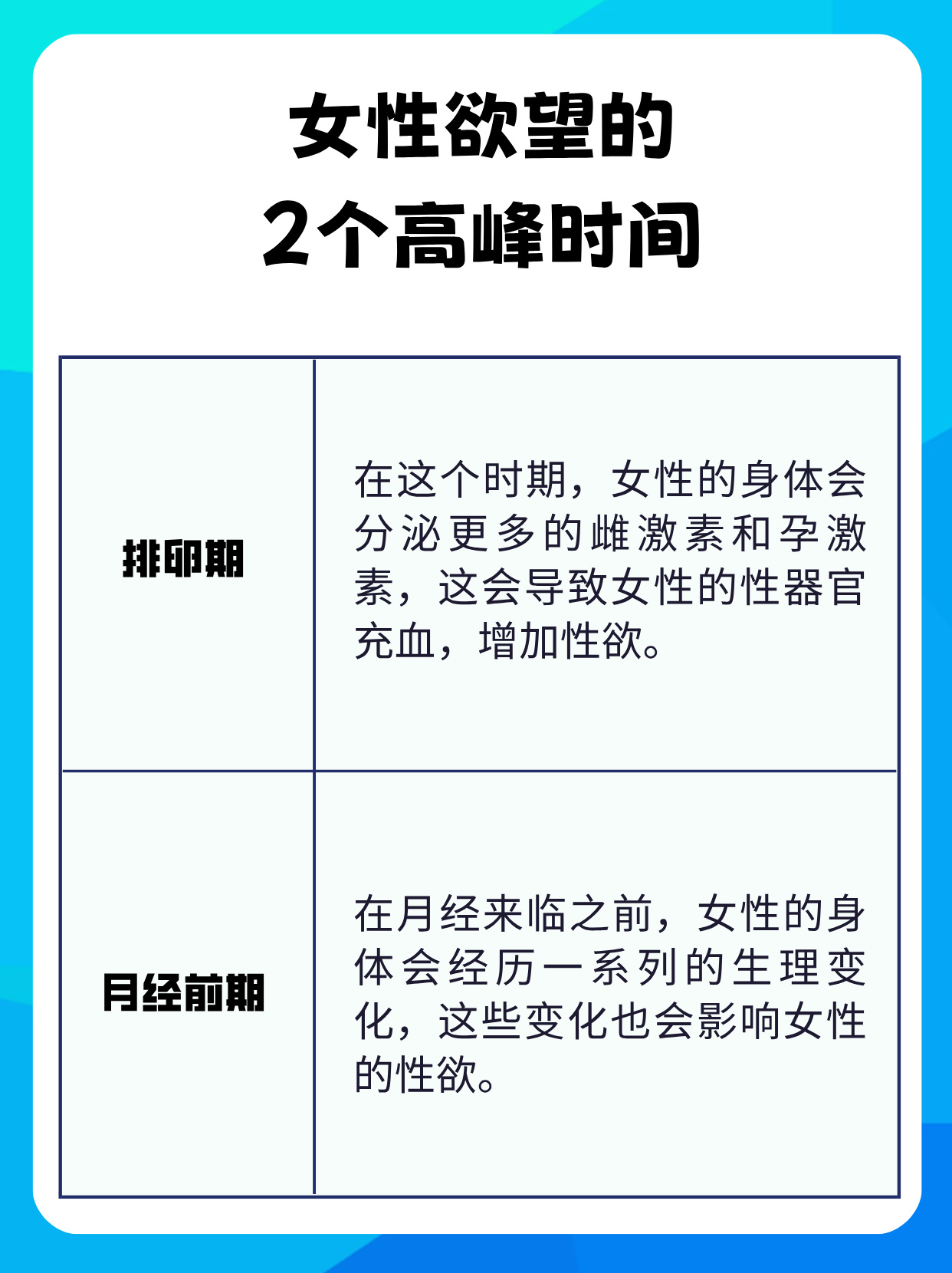 女性欲望的
2个高峰时间

| 排卵期 | 在这个时期，女性的身体会分泌更多的雌激素和孕激素，这会导致女性的性器官充血，增加性欲。 |
|---|---|
| 月经前期 | 在月经来临之前，女性的身体会经历一系列的生理变化，这些变化也会影响女性的性欲。 |